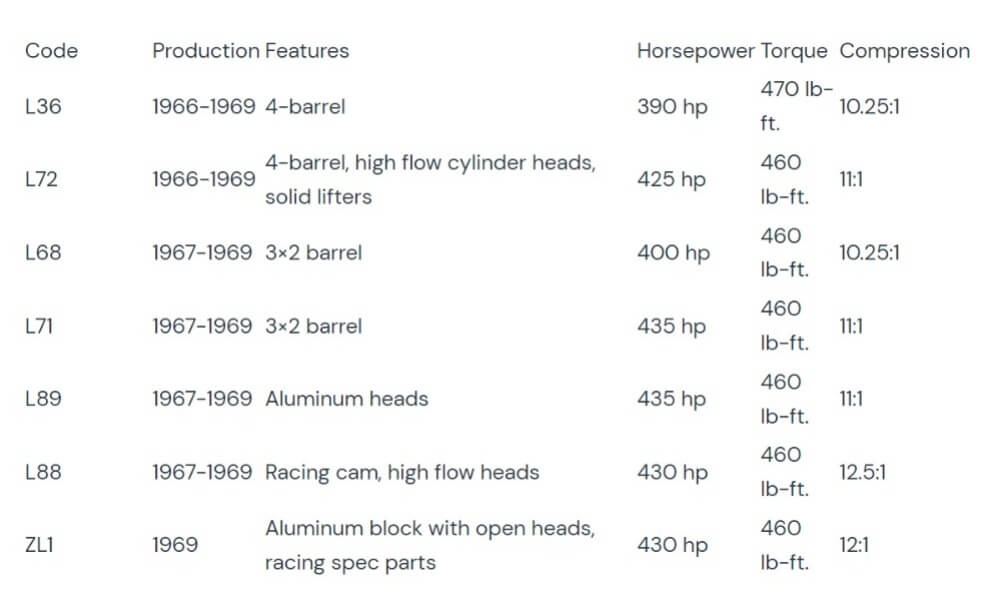 | Code | Production | Features | Horsepower | Torque | Compression |
|---|---|---|---|---|---|
| L36 | 1966-1969 | 4-barrel | 390 hp | 470 lb-ft. | 10.25:1 |
| L72 | 1966-1969 | 4-barrel, high flow cylinder heads, solid lifters | 425 hp | 460 lb-ft. | 11:1 |
| L68 | 1967-1969 | 3×2 barrel | 400 hp | 460 lb-ft. | 10.25:1 |
| L71 | 1967-1969 | 3×2 barrel | 435 hp | 460 lb-ft. | 11:1 |
| L89 | 1967-1969 | Aluminum heads | 435 hp | 460 lb-ft. | 11:1 |
| L88 | 1967-1969 | Racing cam, high flow heads | 430 hp | 460 lb-ft. | 12.5:1 |
| ZL1 | 1969 | Aluminum block with open heads, racing spec parts | 430 hp | 460 lb-ft. | 12:1 |